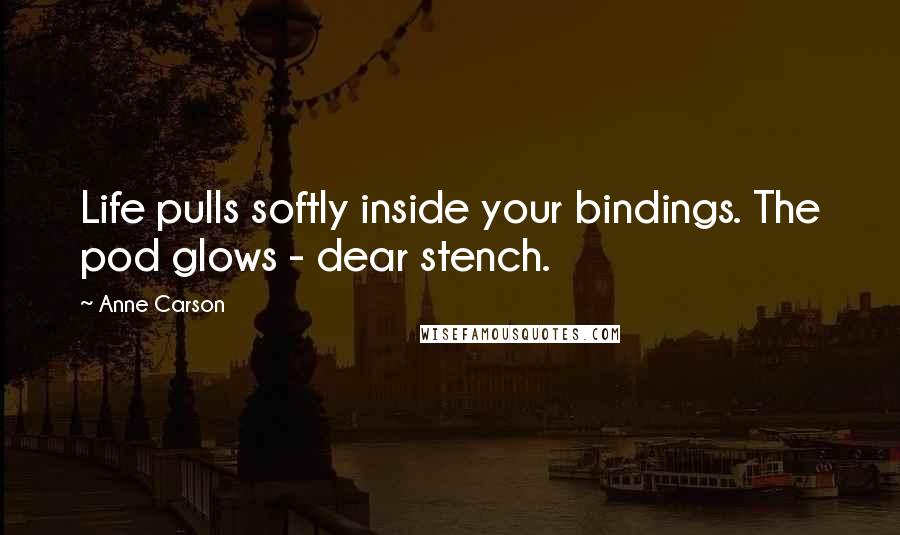 Life pulls softly inside your bindings. The pod glows - dear stench.

~ Anne Carson

WISEFAMOUSQUOTES.COM